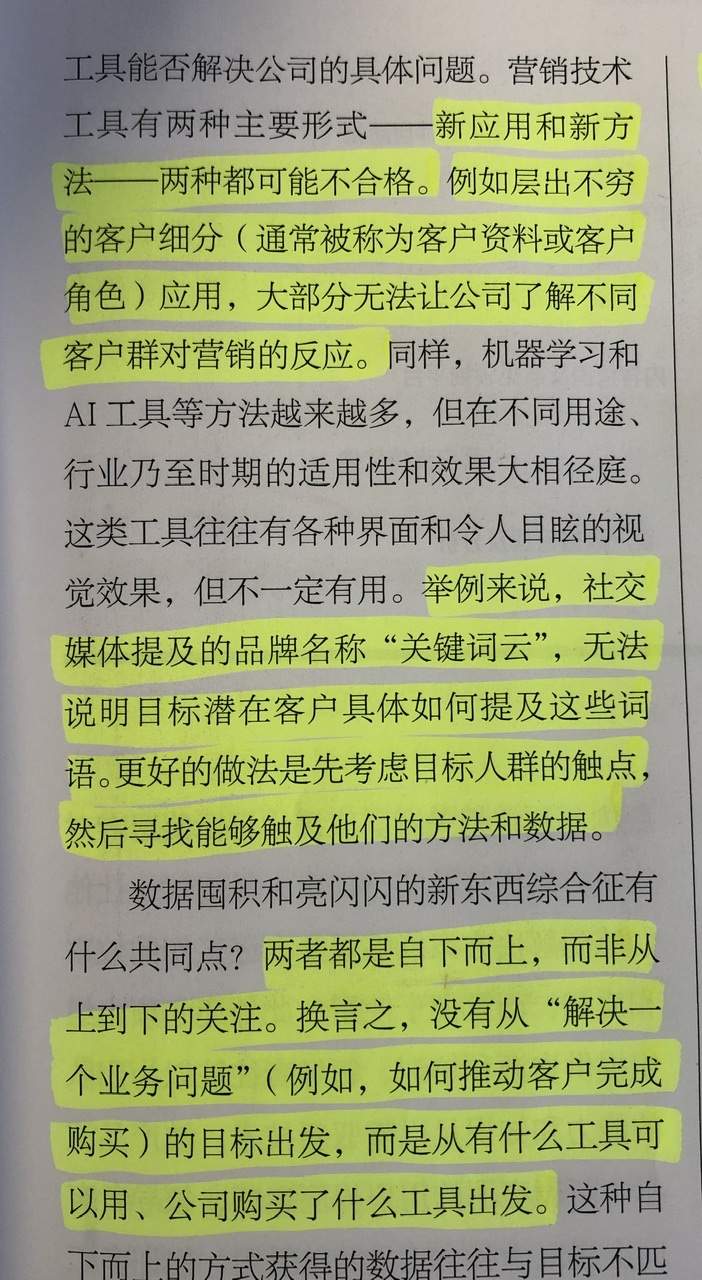 工具能否解决公司的具体问题。营销技术工具有两种主要形式——新应用和新方法——两种都可能不合格。例如层出不穷的客户细分（通常被称为客户资料或客户角色）应用，大部分无法让公司了解不同客户群对营销的反应。同样，机器学习和AI工具等方法越来越多，但在不同用途、行业乃至时期的适用性和效果大相径庭。这类工具往往有各种界面和令人目眩的视觉效果，但不一定有用。举例来说，社交媒体提及的品牌名称“关键词云”，无法说明目标潜在客户具体如何提及这些词语。更好的做法是先考虑目标人群的触点，然后寻找能够触及他们的方法和数据。

数据囤积和亮闪闪的新东西综合征有什么共同点？两者都是自下而上，而非从上到下的关注。换言之，没有从“解决一个业务问题”（例如，如何推动客户完成购买）的目标出发，而是从有什么工具可以用、公司购买了什么工具出发。这种自下而上的方式获得的数据往往与目标不匹